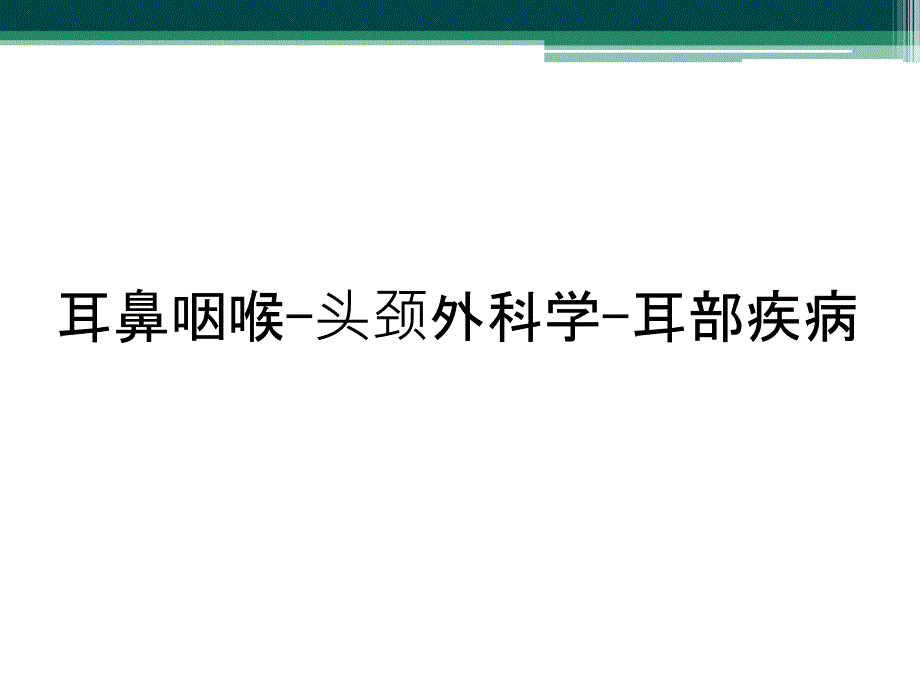 耳鼻咽喉-头颈外科学-耳部疾病